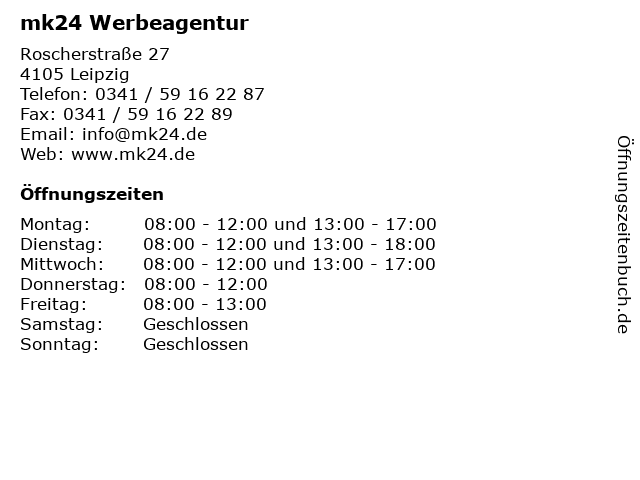 mk24 Werbeagentur

Roscherstraße 27
4105 Leipzig
Telefon: 0341 / 59 16 22 87
Fax: 0341 / 59 16 22 89
Email: info@mk24.de
Web: www.mk24.de

Öffnungszeiten

Montag: 08:00 - 12:00 und 13:00 - 17:00
Dienstag: 08:00 - 12:00 und 13:00 - 18:00
Mittwoch: 08:00 - 12:00 und 13:00 - 17:00
Donnerstag: 08:00 - 12:00
Freitag: 08:00 - 13:00
Samstag: Geschlossen
Sonntag: Geschlossen

Öffnungszeitenbuch.de